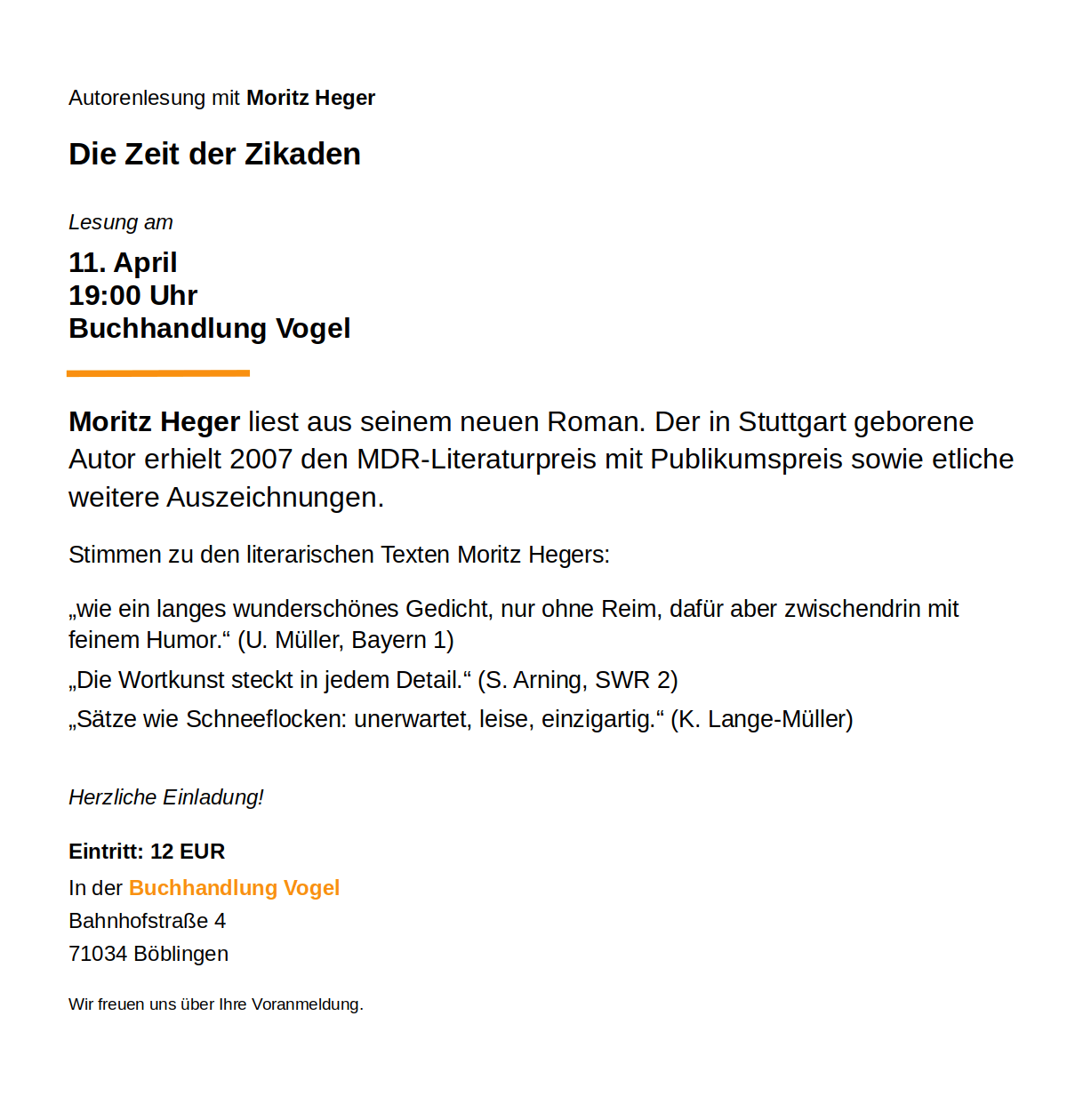 Autorenlesung mit Moritz Heger

Die Zeit der Zikaden

Lesung am

11. April
19:00 Uhr
Buchhandlung Vogel

Moritz Heger liest aus seinem neuen Roman. Der in Stuttgart geborene Autor erhielt 2007 den MDR-Literaturpreis mit Publikumspreis sowie etliche weitere Auszeichnungen.

Stimmen zu den literarischen Texten Moritz Hegers:

„wie ein langes wunderschönes Gedicht, nur ohne Reim, dafür aber zwischendrin mit feinem Humor.“ (U. Müller, Bayern 1)

„Die Wortkunst steckt in jedem Detail.“ (S. Arning, SWR 2)

„Sätze wie Schneeflocken: unerwartet, leise, einzigartig.“ (K. Lange-Müller)

Herzliche Einladung!

Eintritt: 12 EUR

In der Buchhandlung Vogel

Bahnhofstraße 4

71034 Böblingen

Wir freuen uns über Ihre Voranmeldung.